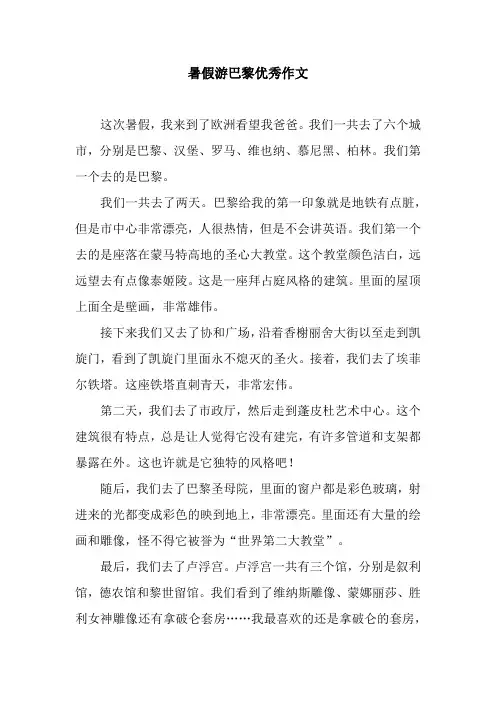 暑假游巴黎优秀作文

这次暑假，我来到了欧洲看望我爸爸。我们一共去了六个城市，分别是巴黎、汉堡、罗马、维也纳、慕尼黑、柏林。我们第一个去的是巴黎。

我们一共去了两天。巴黎给我的第一印象就是地铁有点脏，但是市中心非常漂亮，人很热情，但是不会讲英语。我们第一个去的是座落在蒙马特高地的圣心大教堂。这个教堂颜色洁白，远远望去有点像泰姬陵。这是一座拜占庭风格的建筑。里面的屋顶上面全是壁画，非常雄伟。

接下来我们又去了协和广场，沿着香榭丽舍大街以至走到凯旋门，看到了凯旋门里面永不熄灭的圣火。接着，我们去了埃菲尔铁塔。这座铁塔直刺青天，非常宏伟。

第二天，我们去了市政厅，然后走到蓬皮杜艺术中心。这个建筑很有特点，总是让人觉得它没有建完，有许多管道和支架都暴露在外。这也许就是它独特的风格吧！

随后，我们去了巴黎圣母院，里面的窗户都是彩色玻璃，射进来的光都变成彩色的映到地上，非常漂亮。里面还有大量的绘画和雕像，怪不得它被誉为“世界第二大教堂”。

最后，我们去了卢浮宫。卢浮宫一共有三个馆，分别是叙利馆，德农馆和黎世留馆。我们看到了维纳斯雕像、蒙娜丽莎、胜利女神雕像还有拿破仑套房……我最喜欢的还是拿破仑的套房，